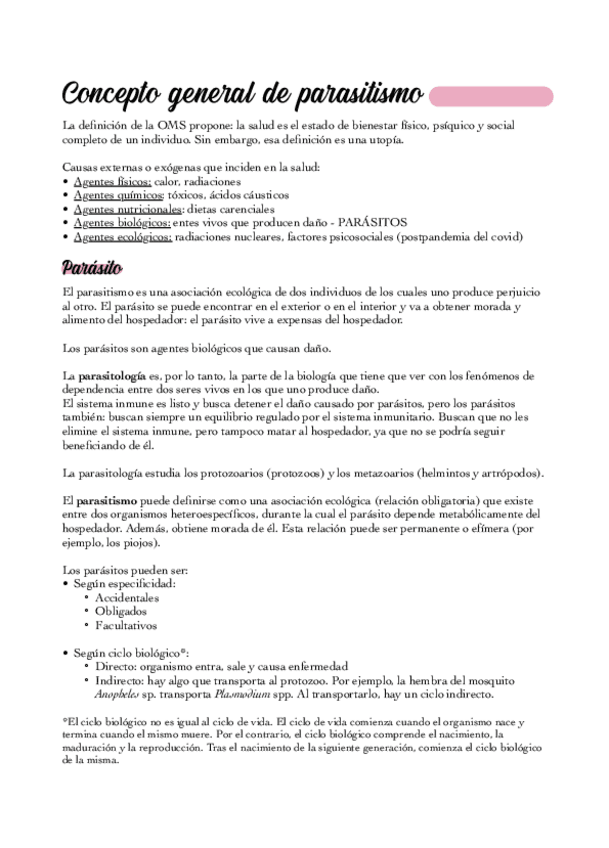 Concepto general de parasitismo

La definición de la OMS propone: la salud es el estado de bienestar físico, psíquico y social completo de un individuo. Sin embargo, esa definición es una utopía.

Causas externas o exógenas que inciden en la salud:
• Agentes físicos: calor, radiaciones
• Agentes químicos: tóxicos, ácidos cáusticos
• Agentes nutricionales: dietas carenciales
• Agentes biológicos: entes vivos que producen daño - PARÁSITOS
• Agentes ecológicos: radiaciones nucleares, factores psicosociales (postpandemia del covid)

Parásito

El parasitismo es una asociación ecológica de dos individuos de los cuales uno produce perjuicio al otro. El parásito se puede encontrar en el exterior o en el interior y va a obtener morada y alimento del hospedador: el parásito vive a expensas del hospedador.

Los parásitos son agentes biológicos que causan daño.

La parasitología es, por lo tanto, la parte de la biología que tiene que ver con los fenómenos de dependencia entre dos seres vivos en los que uno produce daño.
El sistema inmune es listo y busca detener el daño causado por parásitos, pero los parásitos también: buscan siempre un equilibrio regulado por el sistema inmunitario. Buscan que no les elimine el sistema inmune, pero tampoco matar al hospedador, ya que no se podría seguir beneficiando de él.

La parasitología estudia los protozoarios (protozoos) y los metazoarios (helmintos y artrópodos).

El parasitismo puede definirse como una asociación ecológica (relación obligatoria) que existe entre dos organismos heteroespecíficos, durante la cual el parásito depende metabólicamente del hospedador. Además, obtiene morada de él. Esta relación puede ser permanente o efímera (por ejemplo, los piojos).

Los parásitos pueden ser:
• Según especificidad:
  • Accidentales
  • Obligados
  • Facultativos

• Según ciclo biológico*:
  • Directo: organismo entra, sale y causa enfermedad
  • Indirecto: hay algo que transporta al protozoo. Por ejemplo, la hembra del mosquito Anopheles sp. transporta Plasmodium spp. Al transportarlo, hay un ciclo indirecto.

*El ciclo biológico no es igual al ciclo de vida. El ciclo de vida comienza cuando el organismo nace y termina cuando el mismo muere. Por el contrario, el ciclo biológico comprende el nacimiento, la maduración y la reproducción. Tras el nacimiento de la siguiente generación, comienza el ciclo biológico de la misma.